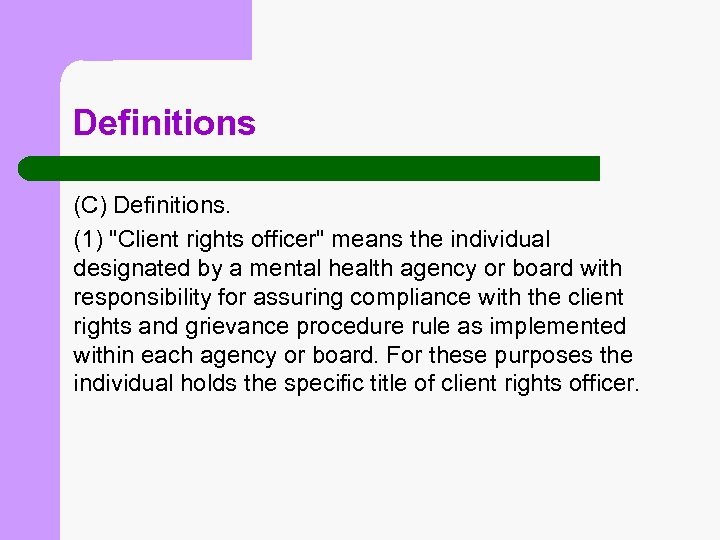 Definitions

(C) Definitions.

(1) "Client rights officer" means the individual designated by a mental health agency or board with responsibility for assuring compliance with the client rights and grievance procedure rule as implemented within each agency or board. For these purposes the individual holds the specific title of client rights officer.